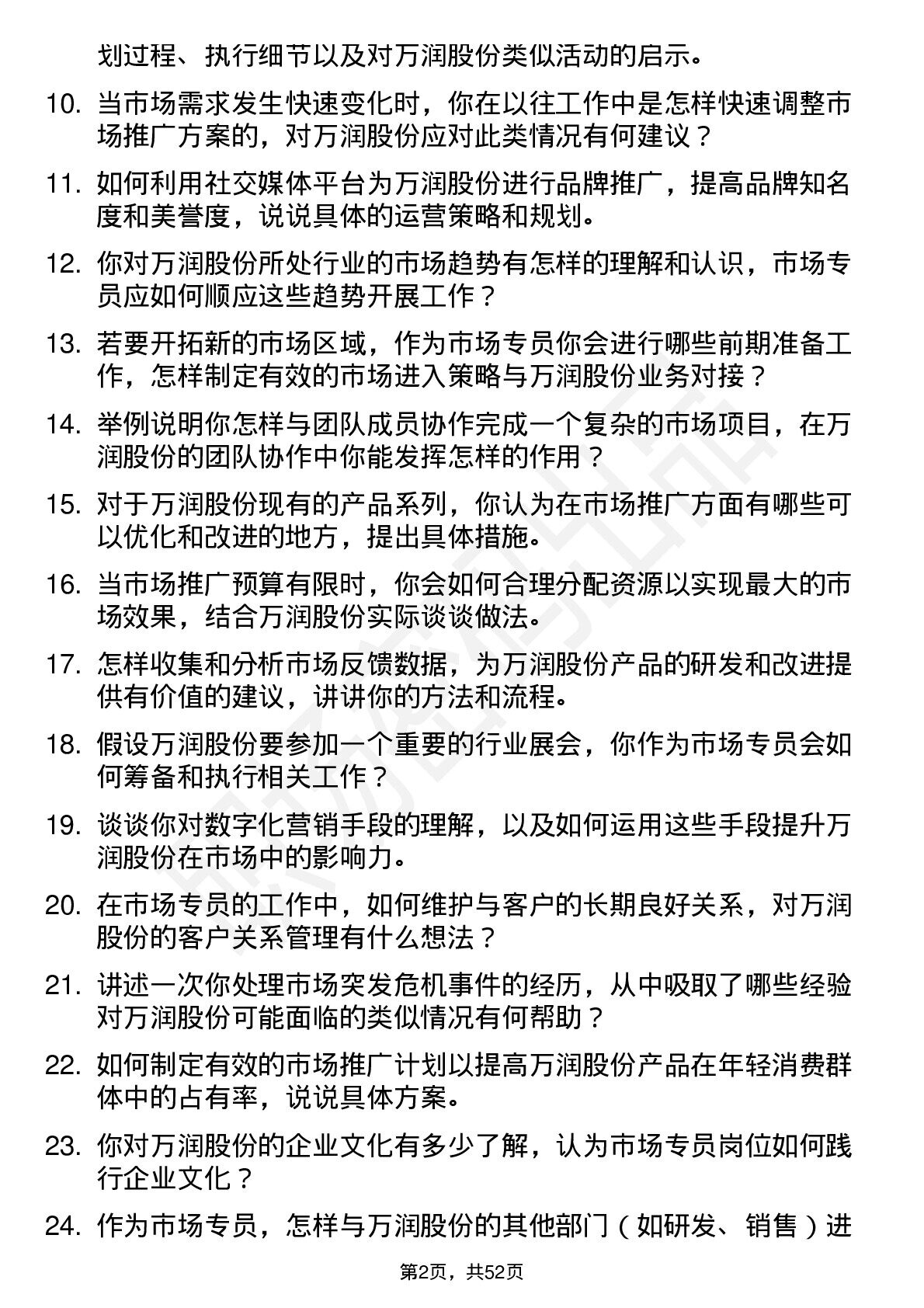 划过程、执行细节以及对万润股份类似活动的启示。

10. 当市场需求发生快速变化时，你在以往工作中是怎样快速调整市场推广方案的，对万润股份应对此类情况有何建议？

11. 如何利用社交媒体平台为万润股份进行品牌推广，提高品牌知名度和美誉度，说说具体的运营策略和规划。

12. 你对万润股份所处行业的市场趋势有怎样的理解和认识，市场专员应如何顺应这些趋势开展工作？

13. 若要开拓新的市场区域，作为市场专员你会进行哪些前期准备工作，怎样制定有效的市场进入策略与万润股份业务对接？

14. 举例说明你怎样与团队成员协作完成一个复杂的市场项目，在万润股份的团队协作中你能发挥怎样的作用？

15. 对于万润股份现有的产品系列，你认为在市场推广方面有哪些可以优化和改进的地方，提出具体措施。

16. 当市场推广预算有限时，你会如何合理分配资源以实现最大的市场效果，结合万润股份实际谈谈做法。

17. 怎样收集和分析市场反馈数据，为万润股份产品的研发和改进提供有价值的建议，讲讲你的方法和流程。

18. 假设万润股份要参加一个重要的行业展会，你作为市场专员会如何筹备和执行相关工作？

19. 谈谈你对数字化营销手段的理解，以及如何运用这些手段提升万润股份在市场中的影响力。

20. 在市场专员的工作中，如何维护与客户的长期良好关系，对万润股份的客户关系管理有什么想法？

21. 讲述一次你处理市场突发危机事件的经历，从中吸取了哪些经验对万润股份可能面临的类似情况有何帮助？

22. 如何制定有效的市场推广计划以提高万润股份产品在年轻消费群体中的占有率，说说具体方案。

23. 你对万润股份的企业文化有多少了解，认为市场专员岗位如何践行企业文化？

24. 作为市场专员，怎样与万润股份的其他部门（如研发、销售）进

第2页，共52页